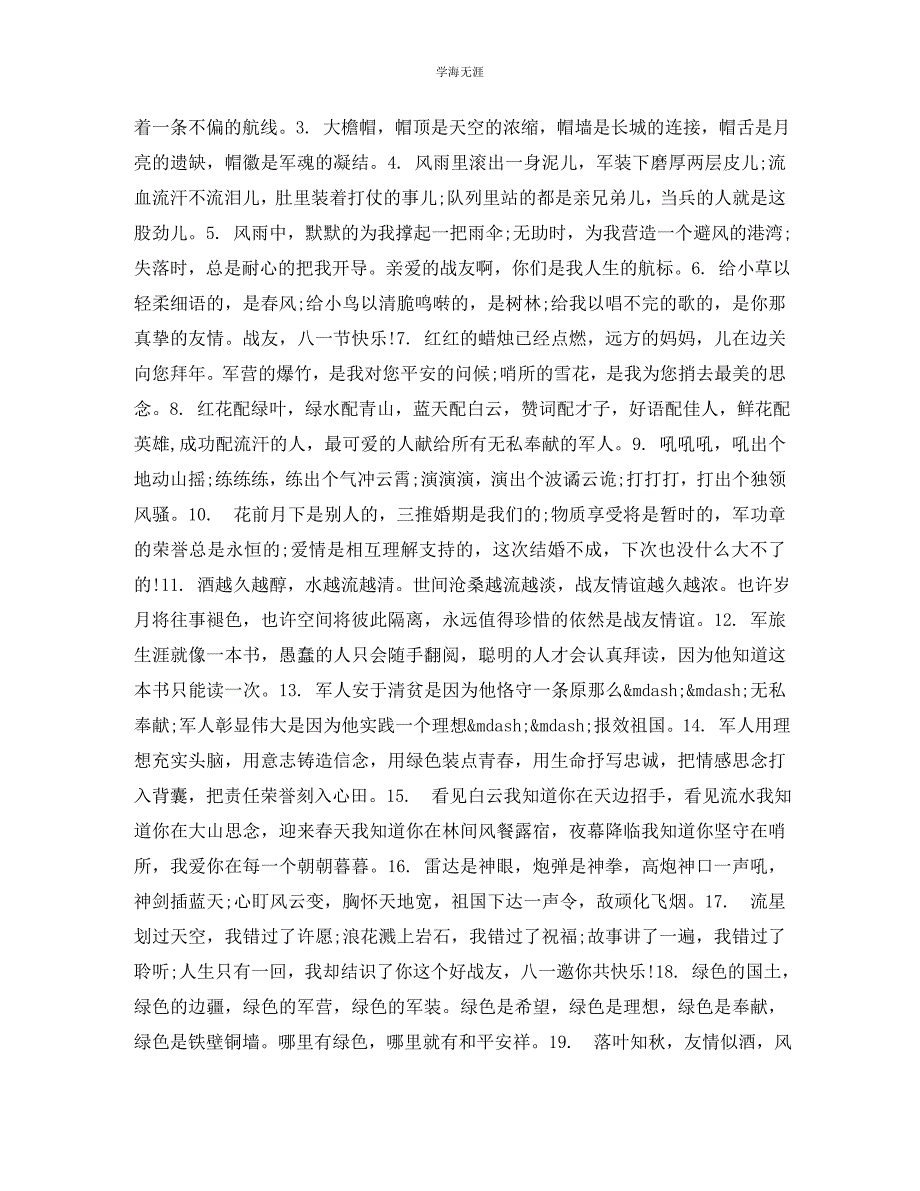 学海无涯

着一条不偏的航线。3. 大檐帽，帽顶是天空的浓缩，帽墙是长城的连接，帽舌是月亮的遗缺，帽徽是军魂的凝结。4. 风雨里滚出一身泥儿，军装下磨厚两层皮儿;流血流汗不流泪儿，肚里装着打仗的事儿;队列里站的都是亲兄弟儿，当兵的人就是这股劲儿。5. 风雨中，默默的为我撑起一把雨伞;无助时，为我营造一个避风的港湾;失落时，总是耐心的把我开导。亲爱的战友啊，你们是我人生的航标。6. 给小草以轻柔细语的，是春风;给小鸟以清脆鸣啭的，是树林;给我以唱不完的歌的，是你那真挚的友情。战友，八一节快乐!7. 红红的蜡烛已经点燃，远方的妈妈，儿在边关向您拜年。军营的爆竹，是我对您平安的问候;哨所的雪花，是我为您捎去最美的思念。8. 红花配绿叶，绿水配青山，蓝天配白云，赞词配才子，好语配佳人，鲜花配英雄,成功配流汗的人，最可爱的人献给所有无私奉献的军人。9. 吼吼吼，吼出个地动山摇;练练练，练出个气冲云霄;演演演，演出个波谲云诡;打打打，打出个独领风骚。10. 花前月下是别人的，三推婚期是我们的;物质享受将是暂时的，军功章的荣誉总是永恒的;爱情是相互理解支持的，这次结婚不成，下次也没什么大不了的!11. 酒越久越醇，水越流越清。世间沧桑越流越淡，战友情谊越久越浓。也许岁月将往事褪色，也许空间将彼此隔离，永远值得珍惜的依然是战友情谊。12. 军旅生涯就像一本书，愚蠢的人只会随手翻阅，聪明的人才会认真拜读，因为他知道这本书只能读一次。13. 军人安于清贫是因为他恪守一条原那么&mdash;&mdash;无私奉献;军人彰显伟大是因为他实践一个理想&mdash;&mdash;报效祖国。14. 军人用理想充实头脑，用意志铸造信念，用绿色装点青春，用生命抒写忠诚，把情感思念打入背囊，把责任荣誉刻入心田。15. 看见白云我知道你在天边招手，看见流水我知道你在大山思念，迎来春天我知道你在林间风餐露宿，夜幕降临我知道你坚守在哨所，我爱你在每一个朝朝暮暮。16. 雷达是神眼，炮弹是神拳，高炮神口一声吼，神剑插蓝天;心盯风云变，胸怀天地宽，祖国下达一声令，敌顽化飞烟。17. 流星划过天空，我错过了许愿;浪花溅上岩石，我错过了祝福;故事讲了一遍，我错过了聆听;人生只有一回，我却结识了你这个好战友，八一邀你共快乐!18. 绿色的国土，绿色的边疆，绿色的军营，绿色的军装。绿色是希望，绿色是理想，绿色是奉献，绿色是铁壁铜墙。哪里有绿色，哪里就有和平安祥。19. 落叶知秋，友情似酒，风